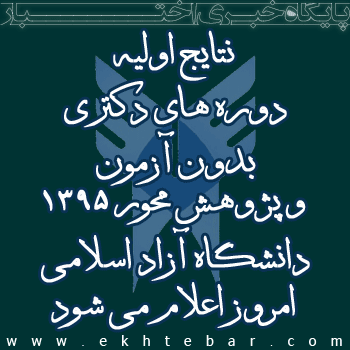 پایگاه خبری اختبار

نتایج اولیه
دوره های دکتری
بدون آزمون
و پژوهش محور ۱۳۹۵
دانشگاه آزاد اسلامی
امروز اعلام می شود

www.ekhtebar.com